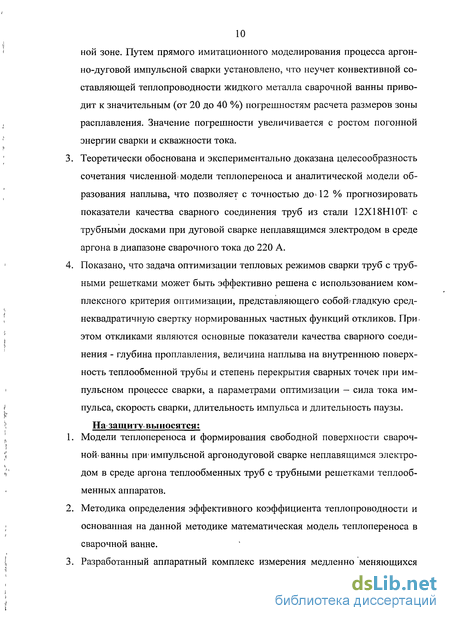 10

ной зоне. Путем прямого имитационного моделирования процесса аргонно-дуговой импульсной сварки установлено, что неучет конвективной составляющей теплопроводности жидкого металла сварочной ванны приводит к значительным (от 20 до 40 %) погрешностям расчета размеров зоны расплавления. Значение погрешности увеличивается с ростом погонной энергии сварки и скважности тока.

3. Теоретически обоснована и экспериментально доказана целесообразность сочетания численной модели теплопереноса и аналитической модели образования наплыва, что позволяет с точностью до 12 % прогнозировать показатели качества сварного соединения труб из стали 12Х18Н10Т с трубными досками при дуговой сварке неплавящимся электродом в среде аргона в диапазоне сварочного тока до 220 А.

4. Показано, что задача оптимизации тепловых режимов сварки труб с трубными решетками может быть эффективно решена с использованием комплексного критерия оптимизации, представляющего собой гладкую среднеквадратичную свертку нормированных частных функций откликов. При этом откликами являются основные показатели качества сварного соединения - глубина проплавления, величина наплыва на внутреннюю поверхность теплообменной трубы и степень перекрытия сварных точек при импульсном процессе сварки, а параметрами оптимизации – сила тока импульса, скорость сварки, длительность импульса и длительность паузы.

На защиту выносятся:

1. Модели теплопереноса и формирования свободной поверхности сварочной ванны при импульсной аргонодуговой сварке неплавящимся электродом в среде аргона теплообменных труб с трубными решетками теплообменных аппаратов.

2. Методика определения эффективного коэффициента теплопроводности и основанная на данной методике математическая модель теплопереноса в сварочной ванне.

3. Разработанный аппаратный комплекс измерения медленно меняющихся

dsLib.net
библиотека диссертаций